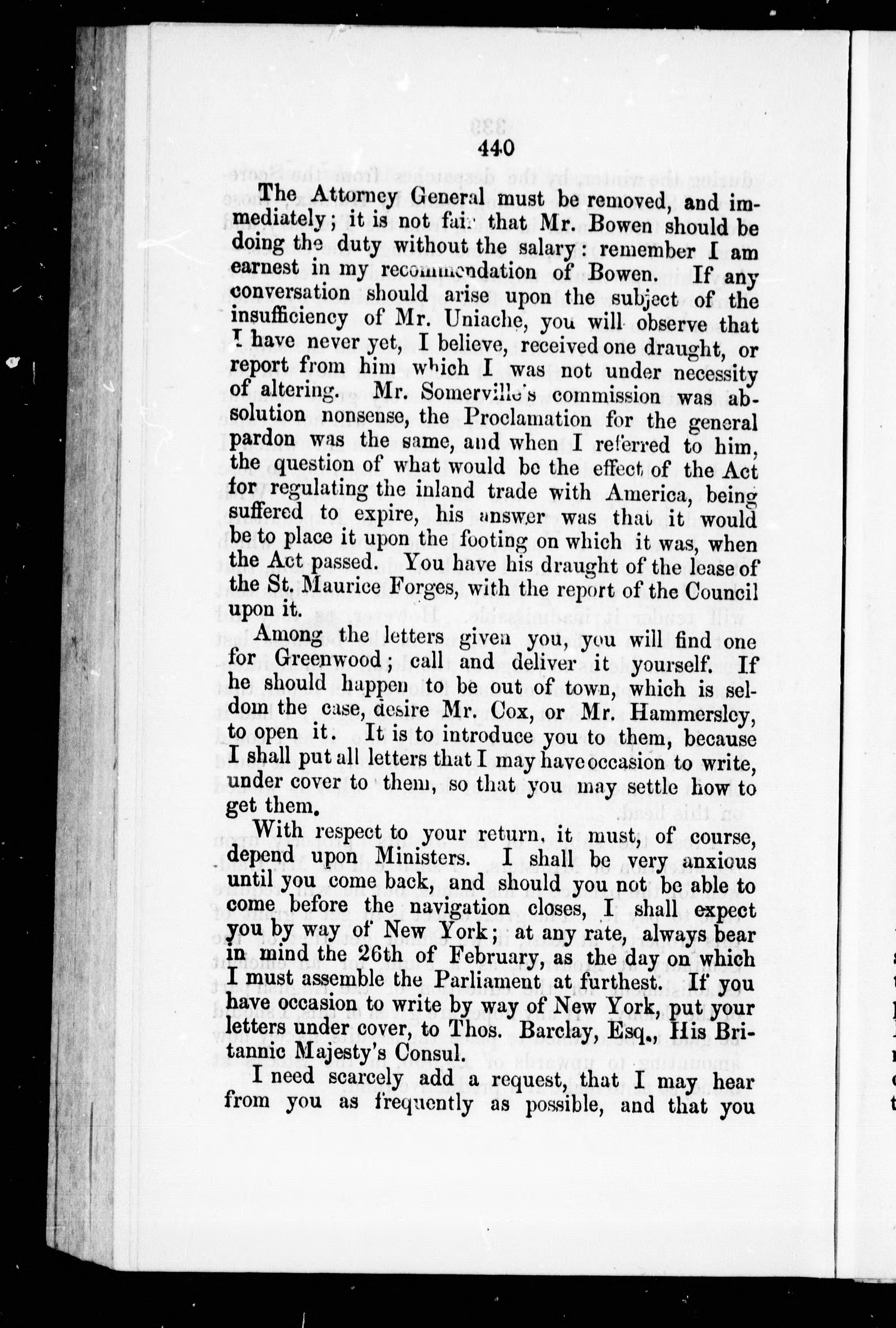 440

The Attorney General must be removed, and immediately; it is not fair that Mr. Bowen should be doing the duty without the salary: remember I am earnest in my recommendation of Bowen. If any conversation should arise upon the subject of the insufficiency of Mr. Uniache, you will observe that I have never yet, I believe, received one draught, or report from him which I was not under necessity of altering. Mr. Somerville's commission was absolution nonsense, the Proclamation for the general pardon was the same, and when I referred to him, the question of what would be the effect of the Act for regulating the inland trade with America, being suffered to expire, his answer was that it would be to place it upon the footing on which it was, when the Act passed. You have his draught of the lease of the St. Maurice Forges, with the report of the Council upon it.

Among the letters given you, you will find one for Greenwood; call and deliver it yourself. If he should happen to be out of town, which is seldom the case, desire Mr. Cox, or Mr. Hammersley, to open it. It is to introduce you to them, because I shall put all letters that I may have occasion to write, under cover to them, so that you may settle how to get them.

With respect to your return, it must, of course, depend upon Ministers. I shall be very anxious until you come back, and should you not be able to come before the navigation closes, I shall expect you by way of New York; at any rate, always bear in mind the 26th of February, as the day on which I must assemble the Parliament at furthest. If you have occasion to write by way of New York, put your letters under cover, to Thos. Barclay, Esq., His Britannic Majesty's Consul.

I need scarcely add a request, that I may hear from you as frequently as possible, and that you